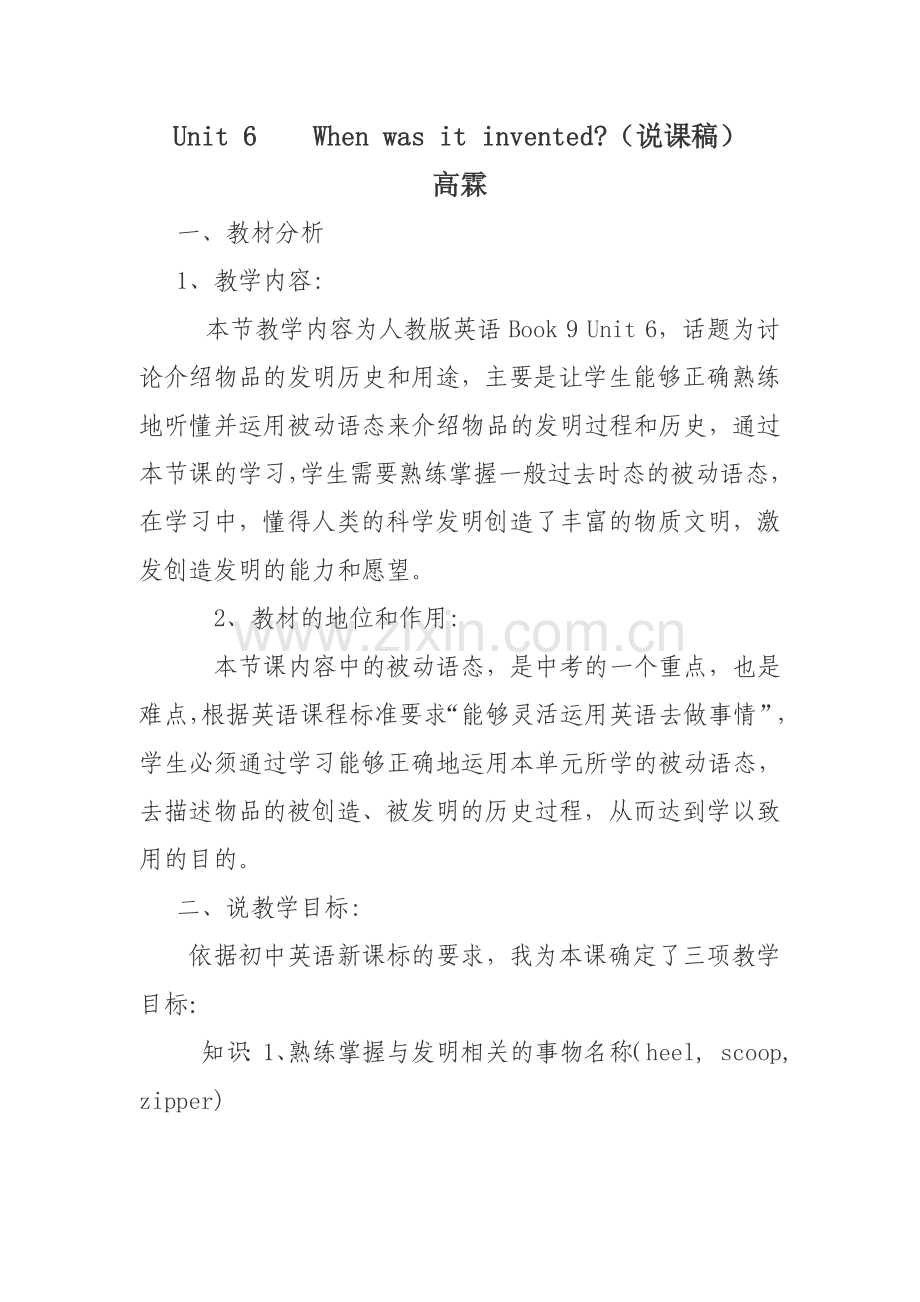 Unit 6 When was it invented?（说课稿）

高霖

一、教材分析

1、教学内容:

本节教学内容为人教版英语Book 9 Unit 6，话题为讨论介绍物品的发明历史和用途，主要是让学生能够正确熟练地听懂并运用被动语态来介绍物品的发明过程和历史，通过本节课的学习,学生需要熟练掌握一般过去时态的被动语态，在学习中，懂得人类的科学发明创造了丰富的物质文明，激发创造发明的能力和愿望。

2、教材的地位和作用:

本节课内容中的被动语态，是中考的一个重点，也是难点,根据英语课程标准要求“能够灵活运用英语去做事情”，学生必须通过学习能够正确地运用本单元所学的被动语态，去描述物品的被创造、被发明的历史过程，从而达到学以致用的目的。

二、说教学目标:

依据初中英语新课标的要求，我为本课确定了三项教学目标:

知识 1、熟练掌握与发明相关的事物名称(heel, scoop, zipper)

www.zixin.com.cn